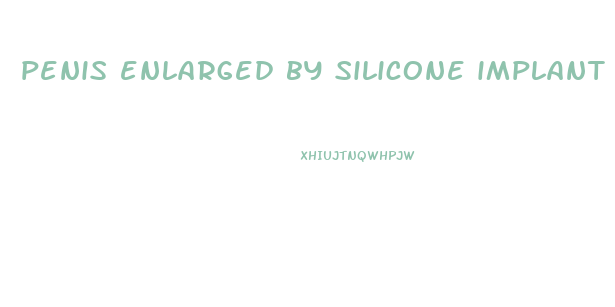 PENIS ENLARGED BY SILICONE IMPLANT

XHIUJTNQWHPJW